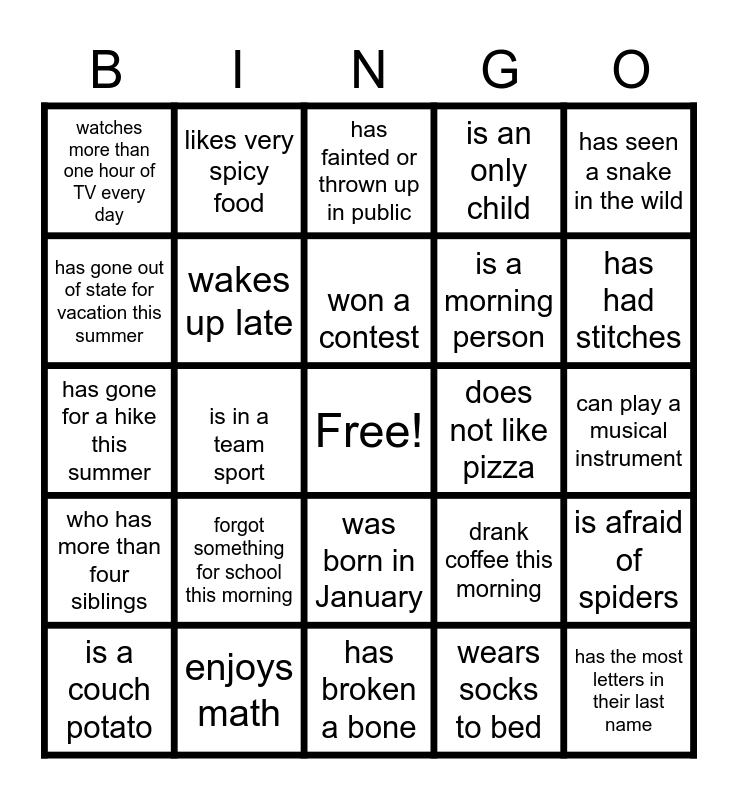 | B | I | N | G | O |
|---|---|---|---|---|
| watches more than one hour of TV every day | likes very spicy food | has fainted or thrown up in public | is an only child | has seen a snake in the wild |
| has gone out of state for vacation this summer | wakes up late | won a contest | is a morning person | has had stitches |
| has gone for a hike this summer | is in a team sport | Free! | does not like pizza | can play a musical instrument |
| who has more than four siblings | forgot something for school this morning | was born in January | drank coffee this morning | is afraid of spiders |
| is a couch potato | enjoys math | has broken a bone | wears socks to bed | has the most letters in their last name |